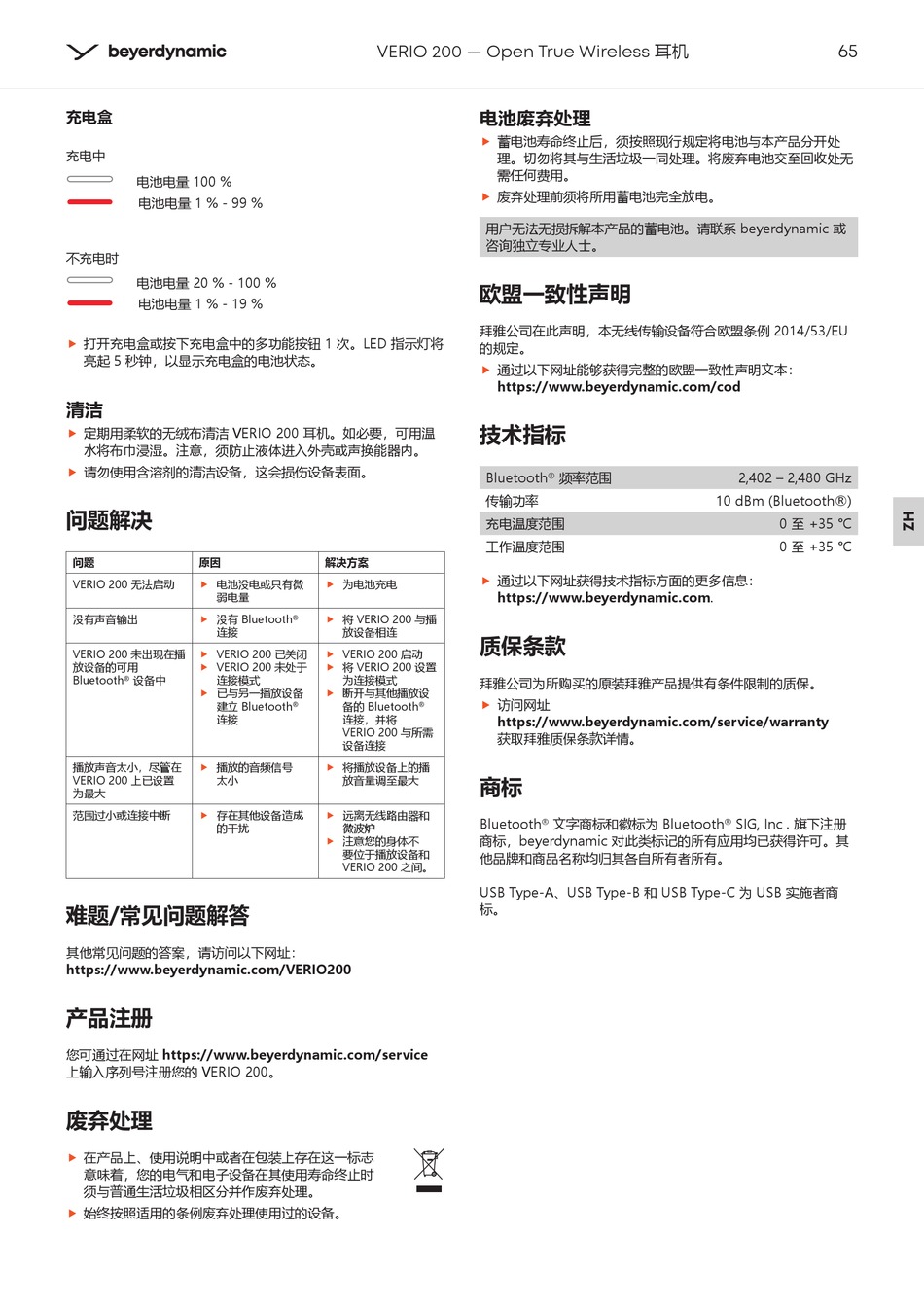 beyerdynamic VERIO 200 — Open True Wireless 耳机 65

充电盒

充电中

电池电量 100 %

电池电量 1 % - 99 %

不充电时

电池电量 20 % - 100 %

电池电量 1 % - 19 %

▶ 打开充电盒或按下充电盒中的多功能按钮 1 次。LED 指示灯将亮起 5 秒钟，以显示充电盒的电池状态。

清洁

▶ 定期用柔软的无绒布清洁 VERIO 200 耳机。如必要，可用温水将布巾浸湿。注意，须防止液体进入外壳或声换能器内。

▶ 请勿使用含溶剂的清洁设备，这会损伤设备表面。

问题解决

| 问题 | 原因 | 解决方案 |
|---|---|---|
| VERIO 200 无法启动 | ▶ 电池没电或只有微弱电量 | ▶ 为电池充电 |
| 没有声音输出 | ▶ 没有 Bluetooth® 连接 | ▶ 将 VERIO 200 与播放设备相连 |
| VERIO 200 未出现在播放设备的可用 Bluetooth® 设备中 | ▶ VERIO 200 已关闭 ▶ VERIO 200 未处于连接模式 ▶ 已与另一播放设备建立 Bluetooth® 连接 | ▶ VERIO 200 启动 ▶ 将 VERIO 200 设置为连接模式 ▶ 断开与其他播放设备的 Bluetooth® 连接，并将 VERIO 200 与所需设备连接 |
| 播放声音太小，尽管在 VERIO 200 上已设置为最大 | ▶ 播放的音频信号太小 | ▶ 将播放设备上的播放音量调至最大 |
| 范围过小或连接中断 | ▶ 存在其他设备造成的干扰 | ▶ 远离无线路由器和微波炉 ▶ 注意您的身体不要位于播放设备和 VERIO 200 之间。 |

难题/常见问题解答

其他常见问题的答案，请访问以下网址：
https://www.beyerdynamic.com/VERIO200

产品注册

您可通过在网址 https://www.beyerdynamic.com/service 上输入序列号注册您的 VERIO 200。

废弃处理

▶ 在产品上、使用说明中或者在包装上存在这一标志意味着，您的电气和电子设备在其使用寿命终止时须与普通生活垃圾相区分并作废弃处理。

▶ 始终按照适用的条例废弃处理使用过的设备。

电池废弃处理

▶ 蓄电池寿命终止后，须按照现行规定将电池与本产品分开处理。切勿将其与生活垃圾一同处理。将废弃电池交至回收处无需任何费用。

▶ 废弃处理前须将所用蓄电池完全放电。

用户无法无损拆解本产品的蓄电池。请联系 beyerdynamic 或咨询独立专业人士。

欧盟一致性声明

拜雅公司在此声明，本无线传输设备符合欧盟条例 2014/53/EU 的规定。

▶ 通过以下网址能够获得完整的欧盟一致性声明文本：
https://www.beyerdynamic.com/cod

技术指标

| Bluetooth® 频率范围 | 2,402 – 2,480 GHz |
|---|---|
| 传输功率 | 10 dBm (Bluetooth®) |
| 充电温度范围 | 0 至 +35 °C |
| 工作温度范围 | 0 至 +35 °C |

▶ 通过以下网址获得技术指标方面的更多信息：
https://www.beyerdynamic.com.

质保条款

拜雅公司为所购买的原装拜雅产品提供有条件限制的质保。

▶ 访问网址
https://www.beyerdynamic.com/service/warranty
获取拜雅质保条款详情。

商标

Bluetooth® 文字商标和徽标为 Bluetooth® SIG, Inc . 旗下注册商标，beyerdynamic 对此类标记的所有应用均已获得许可。其他品牌和商品名称均归其各自所有者所有。

USB Type-A、USB Type-B 和 USB Type-C 为 USB 实施者商标。

ZH